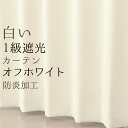 白い
1級遮光
カーテン
オフホワイト
防炎加工